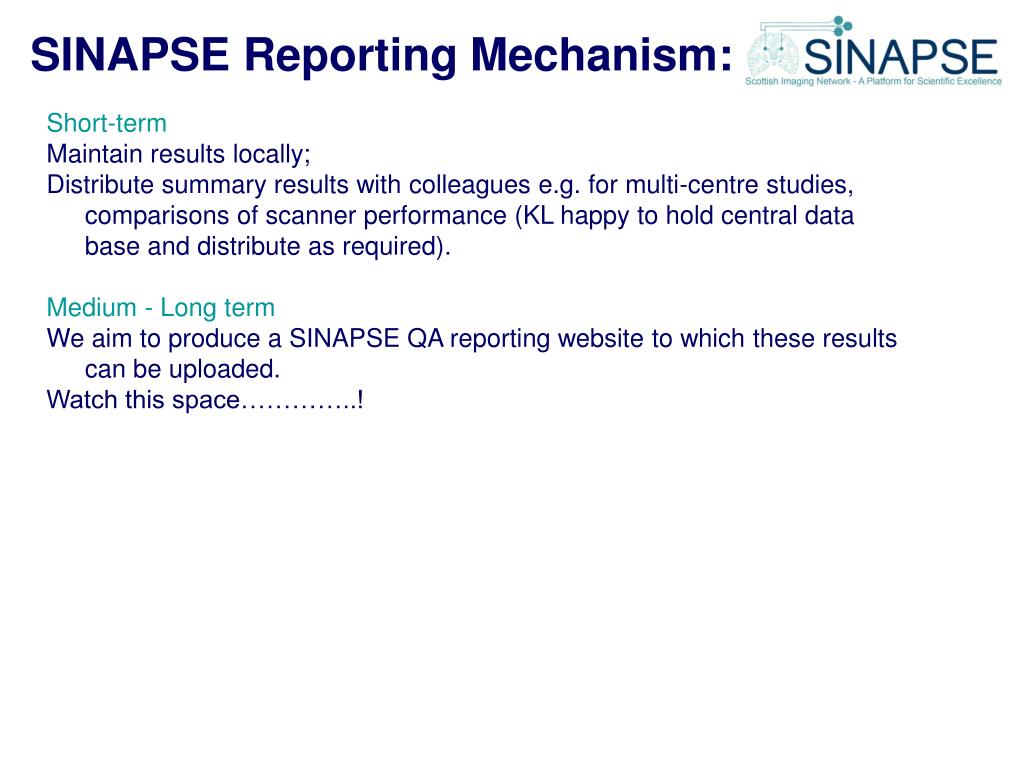 SINAPSE Reporting Mechanism:

SINAPSE
Scottish Imaging Network - A Platform for Scientific Excellence

Short-term
Maintain results locally;
Distribute summary results with colleagues e.g. for multi-centre studies, comparisons of scanner performance (KL happy to hold central data base and distribute as required).

Medium - Long term
We aim to produce a SINAPSE QA reporting website to which these results can be uploaded.
Watch this space…………..!